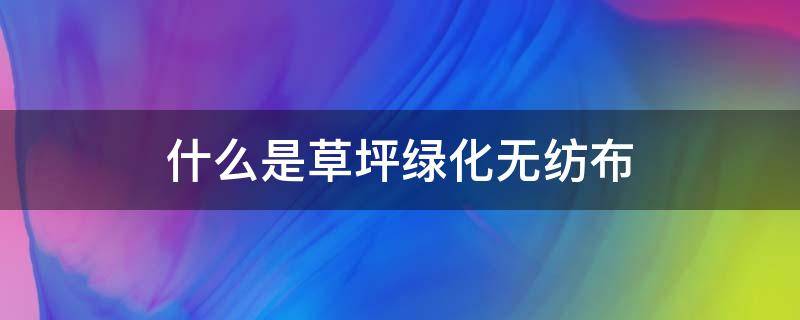 什么是草坪绿化无纺布